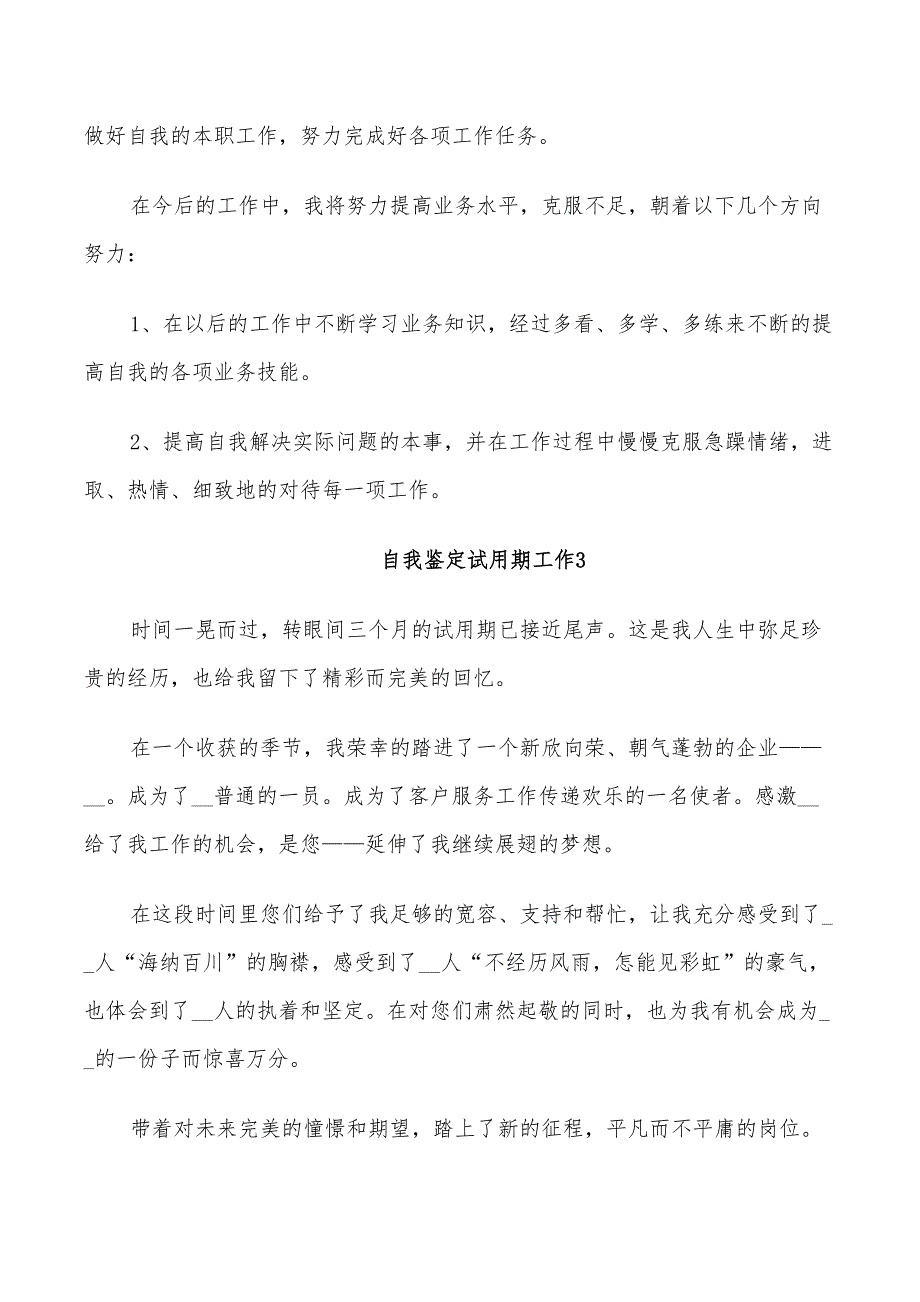 做好自我的本职工作，努力完成好各项工作任务。

在今后的工作中，我将努力提高业务水平，克服不足，朝着以下几个方向努力：

1、在以后的工作中不断学习业务知识，经过多看、多学、多练来不断的提高自我的各项业务技能。

2、提高自我解决实际问题的本事，并在工作过程中慢慢克服急躁情绪，进取、热情、细致地的对待每一项工作。

自我鉴定试用期工作3

时间一晃而过，转眼间三个月的试用期已接近尾声。这是我人生中弥足珍贵的经历，也给我留下了精彩而完美的回忆。

在一个收获的季节，我荣幸的踏进了一个新欣向荣、朝气蓬勃的企业——__。成为了__普通的一员。成为了客户服务工作传递欢乐的一名使者。感激__给了我工作的机会，是您——延伸了我继续展翅的梦想。

在这段时间里您们给予了我足够的宽容、支持和帮忙，让我充分感受到了__人“海纳百川”的胸襟，感受到了__人“不经历风雨，怎能见彩虹”的豪气，也体会到了__人的执着和坚定。在对您们肃然起敬的同时，也为我有机会成为__的一份子而惊喜万分。

带着对未来完美的憧憬和期望，踏上了新的征程，平凡而不平庸的岗位。